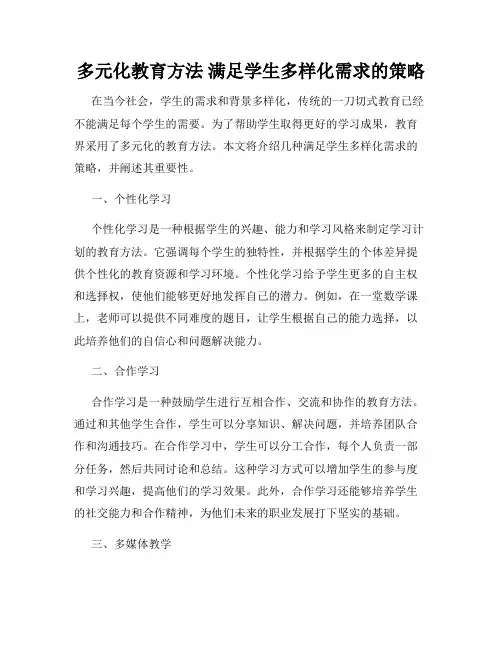 多元化教育方法 满足学生多样化需求的策略

在当今社会，学生的需求和背景多样化，传统的一刀切式教育已经不能满足每个学生的需要。为了帮助学生取得更好的学习成果，教育界采用了多元化的教育方法。本文将介绍几种满足学生多样化需求的策略，并阐述其重要性。

一、个性化学习

个性化学习是一种根据学生的兴趣、能力和学习风格来制定学习计划的教育方法。它强调每个学生的独特性，并根据学生的个体差异提供个性化的教育资源和学习环境。个性化学习给予学生更多的自主权和选择权，使他们能够更好地发挥自己的潜力。例如，在一堂数学课上，老师可以提供不同难度的题目，让学生根据自己的能力选择，以此培养他们的自信心和问题解决能力。

二、合作学习

合作学习是一种鼓励学生进行互相合作、交流和协作的教育方法。通过和其他学生合作，学生可以分享知识、解决问题，并培养团队合作和沟通技巧。在合作学习中，学生可以分工合作，每个人负责一部分任务，然后共同讨论和总结。这种学习方式可以增加学生的参与度和学习兴趣，提高他们的学习效果。此外，合作学习还能够培养学生的社交能力和合作精神，为他们未来的职业发展打下坚实的基础。

三、多媒体教学